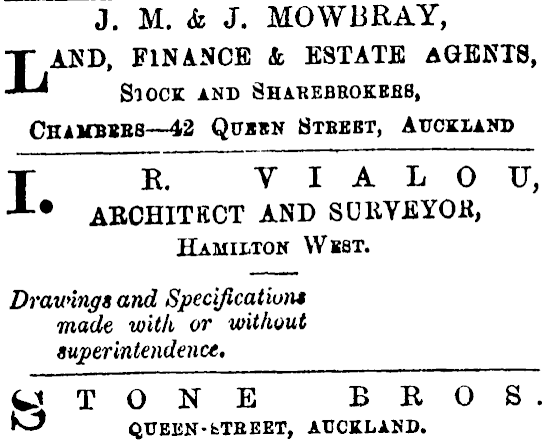 J. M. & J. MOWBRAY,

LAND, FINANCE & ESTATE AGENTS,
STOCK AND SHAREBROKERS,
CHAMBERS—42 QUEEN STREET, AUCKLAND

I. R. VIALOU,
ARCHITECT AND SURVEYOR,
HAMILTON WEST.

Drawings and Specifications made with or without superintendence.

STONE BROS.
QUEEN-STREET, AUCKLAND.